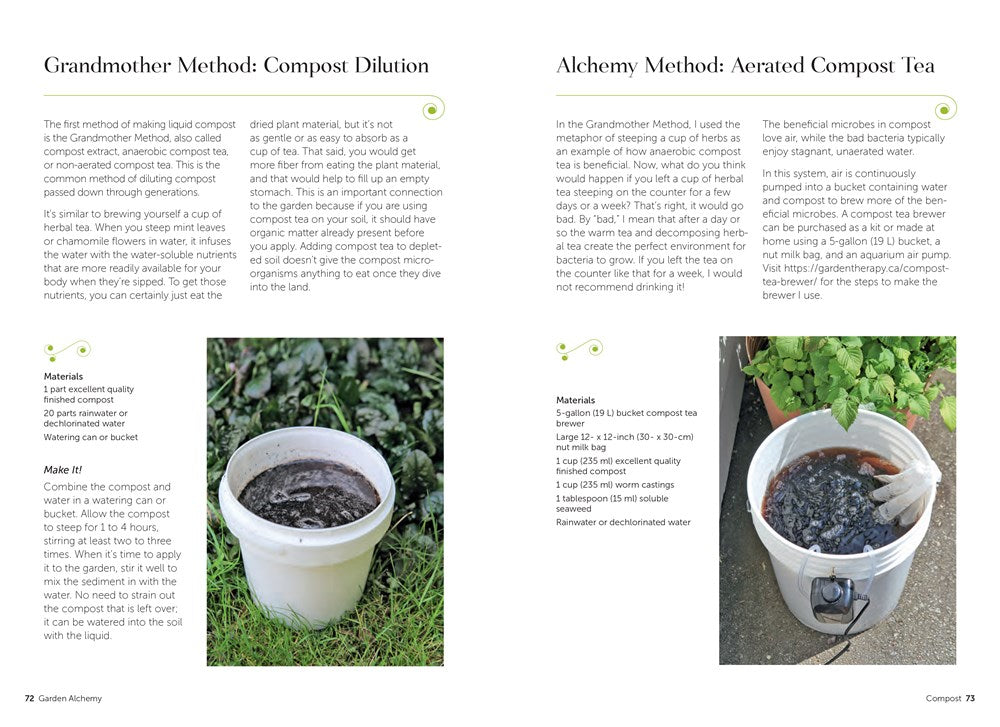 Grandmother Method: Compost Dilution

The first method of making liquid compost is the Grandmother Method, also called compost extract, anaerobic compost tea, or non-aerated compost tea. This is the common method of diluting compost passed down through generations.

It's similar to brewing yourself a cup of herbal tea. When you steep mint leaves or chamomile flowers in water, it infuses the water with the water-soluble nutrients that are more readily available for your body when they're sipped. To get those nutrients, you can certainly just eat the dried plant material, but it's not as gentle or as easy to absorb as a cup of tea. That said, you would get more fiber from eating the plant material, and that would help to fill up an empty stomach. This is an important connection to the garden because if you are using compost tea on your soil, it should have organic matter already present before you apply. Adding compost tea to depleted soil doesn't give the compost microorganisms anything to eat once they dive into the land.

Materials
1 part excellent quality finished compost
20 parts rainwater or dechlorinated water
Watering can or bucket

Make It!
Combine the compost and water in a watering can or bucket. Allow the compost to steep for 1 to 4 hours, stirring at least two to three times. When it's time to apply it to the garden, stir it well to mix the sediment in with the water. No need to strain out the compost that is left over; it can be watered into the soil with the liquid.

72 Garden Alchemy

Alchemy Method: Aerated Compost Tea

In the Grandmother Method, I used the metaphor of steeping a cup of herbs as an example of how anaerobic compost tea is beneficial. Now, what do you think would happen if you left a cup of herbal tea steeping on the counter for a few days or a week? That's right, it would go bad. By "bad," I mean that after a day or so the warm tea and decomposing herbal tea create the perfect environment for bacteria to grow. If you left the tea on the counter like that for a week, I would not recommend drinking it!

The beneficial microbes in compost love air, while the bad bacteria typically enjoy stagnant, unaerated water.

In this system, air is continuously pumped into a bucket containing water and compost to brew more of the beneficial microbes. A compost tea brewer can be purchased as a kit or made at home using a 5-gallon (19 L) bucket, a nut milk bag, and an aquarium air pump. Visit https://gardentherapy.ca/compost-tea-brewer/ for the steps to make the brewer I use.

Materials
5-gallon (19 L) bucket compost tea brewer
Large 12- x 12-inch (30- x 30-cm) nut milk bag
1 cup (235 ml) excellent quality finished compost
1 cup (235 ml) worm castings
1 tablespoon (15 ml) soluble seaweed
Rainwater or dechlorinated water

Compost 73